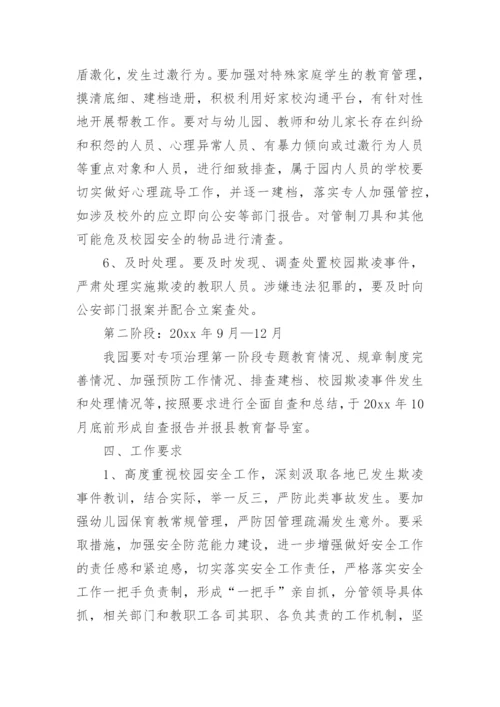 盾激化，发生过激行为。要加强对特殊家庭学生的教育管理，摸清底细、建档造册，积极利用好家校沟通平台，有针对性地开展帮教工作。要对与幼儿园、教师和幼儿家长存在纠纷和积怨的人员、心理异常人员、有暴力倾向或过激行为人员等重点对象和人员，进行细致排查，属于园内人员的学校要切实做好心理疏导工作，并逐一建档，落实专人加强管控，如涉及校外的应立即向公安等部门报告。对管制刀具和其他可能危及校园安全的物品进行清查。

6、及时处理。要及时发现、调查处置校园欺凌事件，严肃处理实施欺凌的教职人员。涉嫌违法犯罪的，要及时向公安部门报案并配合立案查处。

第二阶段：20xx 年 9 月—12 月

我园要对专项治理第一阶段专题教育情况、规章制度完善情况、加强预防工作情况、排查建档、校园欺凌事件发生和处理情况等，按照要求进行全面自查和总结，于 20xx 年 10 月底前形成自查报告并报县教育督导室。

四、工作要求

1、高度重视校园安全工作，深刻汲取各地已发生欺凌事件教训，结合实际，举一反三，严防此类事故发生。要加强幼儿园保育教常规管理，严防因管理疏漏发生意外。要采取措施，加强安全防范能力建设，进一步增强做好安全工作的责任感和紧迫感，切实落实安全工作责任，严格落实安全工作一把手负责制，形成“一把手”亲自抓，分管领导具体抓，相关部门和教职工各司其职、各负其责的工作机制，坚